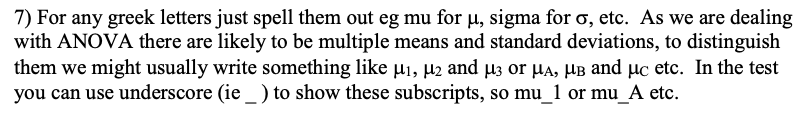 7) For any greek letters just spell them out eg mu for $\mu$, sigma for $\sigma$, etc. As we are dealing with ANOVA there are likely to be multiple means and standard deviations, to distinguish them we might usually write something like $\mu_1$, $\mu_2$ and $\mu_3$ or $\mu_A$, $\mu_B$ and $\mu_C$ etc. In the test you can use underscore (ie _ ) to show these subscripts, so mu_1 or mu_A etc.